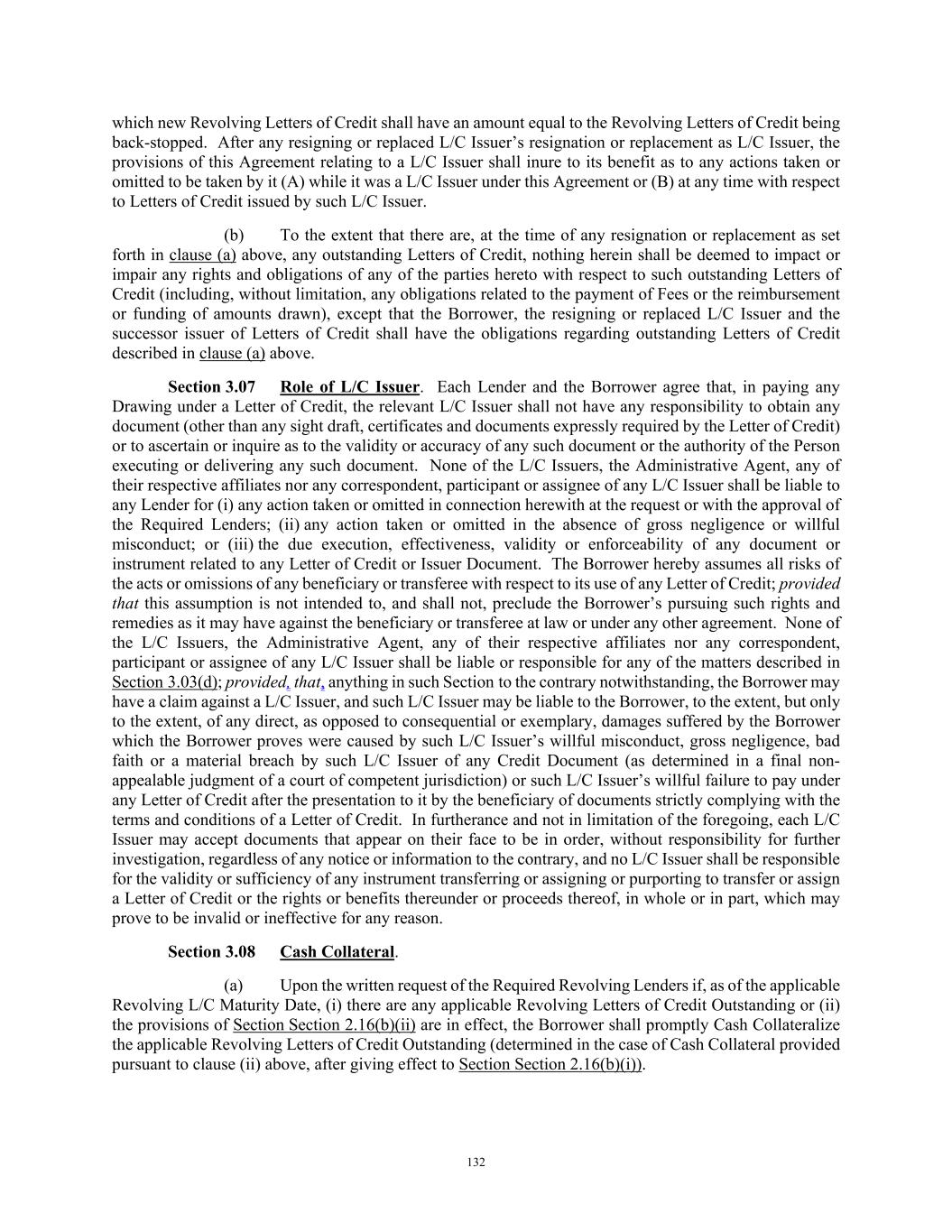 which new Revolving Letters of Credit shall have an amount equal to the Revolving Letters of Credit being back-stopped. After any resigning or replaced L/C Issuer's resignation or replacement as L/C Issuer, the provisions of this Agreement relating to a L/C Issuer shall inure to its benefit as to any actions taken or omitted to be taken by it (A) while it was a L/C Issuer under this Agreement or (B) at any time with respect to Letters of Credit issued by such L/C Issuer.

(b) To the extent that there are, at the time of any resignation or replacement as set forth in clause (a) above, any outstanding Letters of Credit, nothing herein shall be deemed to impact or impair any rights and obligations of any of the parties hereto with respect to such outstanding Letters of Credit (including, without limitation, any obligations related to the payment of Fees or the reimbursement or funding of amounts drawn), except that the Borrower, the resigning or replaced L/C Issuer and the successor issuer of Letters of Credit shall have the obligations regarding outstanding Letters of Credit described in clause (a) above.

Section 3.07 Role of L/C Issuer. Each Lender and the Borrower agree that, in paying any Drawing under a Letter of Credit, the relevant L/C Issuer shall not have any responsibility to obtain any document (other than any sight draft, certificates and documents expressly required by the Letter of Credit) or to ascertain or inquire as to the validity or accuracy of any such document or the authority of the Person executing or delivering any such document. None of the L/C Issuers, the Administrative Agent, any of their respective affiliates nor any correspondent, participant or assignee of any L/C Issuer shall be liable to any Lender for (i) any action taken or omitted in connection herewith at the request or with the approval of the Required Lenders; (ii) any action taken or omitted in the absence of gross negligence or willful misconduct; or (iii) the due execution, effectiveness, validity or enforceability of any document or instrument related to any Letter of Credit or Issuer Document. The Borrower hereby assumes all risks of the acts or omissions of any beneficiary or transferee with respect to its use of any Letter of Credit; provided that this assumption is not intended to, and shall not, preclude the Borrower's pursuing such rights and remedies as it may have against the beneficiary or transferee at law or under any other agreement. None of the L/C Issuers, the Administrative Agent, any of their respective affiliates nor any correspondent, participant or assignee of any L/C Issuer shall be liable or responsible for any of the matters described in Section 3.03(d); provided, that, anything in such Section to the contrary notwithstanding, the Borrower may have a claim against a L/C Issuer, and such L/C Issuer may be liable to the Borrower, to the extent, but only to the extent, of any direct, as opposed to consequential or exemplary, damages suffered by the Borrower which the Borrower proves were caused by such L/C Issuer's willful misconduct, gross negligence, bad faith or a material breach by such L/C Issuer of any Credit Document (as determined in a final non-appealable judgment of a court of competent jurisdiction) or such L/C Issuer's willful failure to pay under any Letter of Credit after the presentation to it by the beneficiary of documents strictly complying with the terms and conditions of a Letter of Credit. In furtherance and not in limitation of the foregoing, each L/C Issuer may accept documents that appear on their face to be in order, without responsibility for further investigation, regardless of any notice or information to the contrary, and no L/C Issuer shall be responsible for the validity or sufficiency of any instrument transferring or assigning or purporting to transfer or assign a Letter of Credit or the rights or benefits thereunder or proceeds thereof, in whole or in part, which may prove to be invalid or ineffective for any reason.

Section 3.08 Cash Collateral.

(a) Upon the written request of the Required Revolving Lenders if, as of the applicable Revolving L/C Maturity Date, (i) there are any applicable Revolving Letters of Credit Outstanding or (ii) the provisions of Section Section 2.16(b)(ii) are in effect, the Borrower shall promptly Cash Collateralize the applicable Revolving Letters of Credit Outstanding (determined in the case of Cash Collateral provided pursuant to clause (ii) above, after giving effect to Section Section 2.16(b)(i)).

132